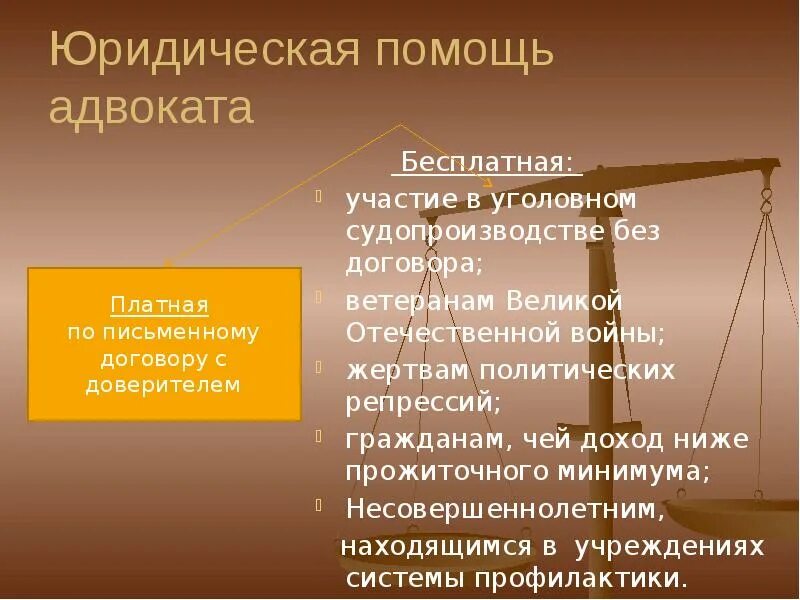 Юридическая помощь адвоката

Платная
по письменному договору с доверителем

Бесплатная:
участие в уголовном судопроизводстве без договора;
ветеранам Великой Отечественной войны;
жертвам политических репрессий;
гражданам, чей доход ниже прожиточного минимума;
Несовершеннолетним, находящимся в учреждениях системы профилактики.